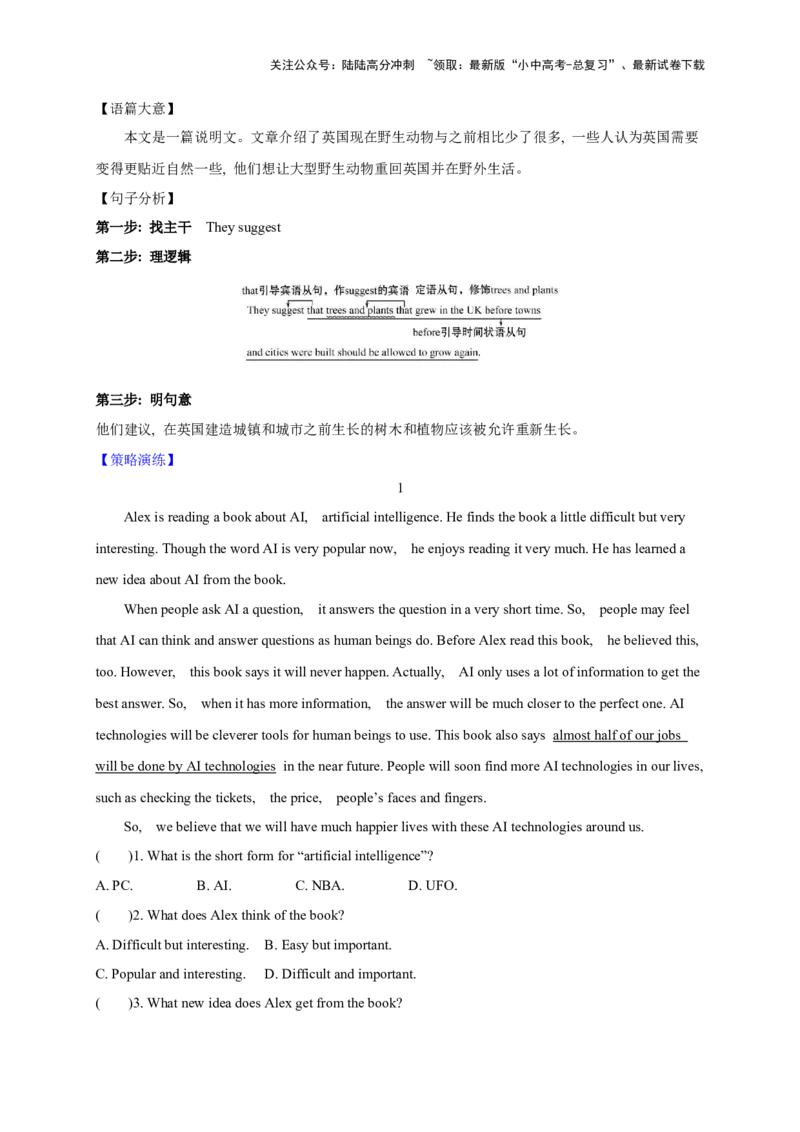 关注公众号：陆陆高分冲刺 ~领取：最新版“小中高考-总复习”、最新试卷下载

【语篇大意】

本文是一篇说明文。文章介绍了英国现在野生动物与之前相比少了很多，一些人认为英国需要变得更贴近自然一些，他们想让大型野生动物重回英国并在野外生活。

【句子分析】

第一步：找主干 They suggest

第二步：理逻辑

that引导宾语从句，作suggest的宾语 定语从句，修饰trees and plants

They suggest that trees and plants that grew in the UK before towns

before引导时间状语从句

and cities were built should be allowed to grow again.

第三步：明句意

他们建议，在英国建造城镇和城市之前生长的树木和植物应该被允许重新生长。

【策略演练】

1

Alex is reading a book about AI, artificial intelligence. He finds the book a little difficult but very interesting. Though the word AI is very popular now, he enjoys reading it very much. He has learned a new idea about AI from the book.

When people ask AI a question, it answers the question in a very short time. So, people may feel that AI can think and answer questions as human beings do. Before Alex read this book, he believed this, too. However, this book says it will never happen. Actually, AI only uses a lot of information to get the best answer. So, when it has more information, the answer will be much closer to the perfect one. AI technologies will be cleverer tools for human beings to use. This book also says almost half of our jobs will be done by AI technologies in the near future. People will soon find more AI technologies in our lives, such as checking the tickets, the price, people’s faces and fingers.

So, we believe that we will have much happier lives with these AI technologies around us.

( )1. What is the short form for “artificial intelligence”?

A. PC. B. AI. C. NBA. D. UFO.

( )2. What does Alex think of the book?

A. Difficult but interesting. B. Easy but important.

C. Popular and interesting. D. Difficult and important.

( )3. What new idea does Alex get from the book?